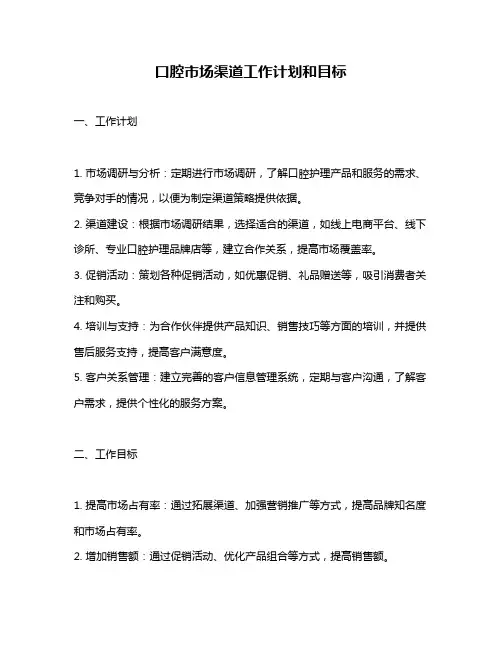 口腔市场渠道工作计划和目标

一、工作计划

1. 市场调研与分析：定期进行市场调研，了解口腔护理产品和服务的需求、竞争对手的情况，以便为制定渠道策略提供依据。

2. 渠道建设：根据市场调研结果，选择适合的渠道，如线上电商平台、线下诊所、专业口腔护理品牌店等，建立合作关系，提高市场覆盖率。

3. 促销活动：策划各种促销活动，如优惠促销、礼品赠送等，吸引消费者关注和购买。

4. 培训与支持：为合作伙伴提供产品知识、销售技巧等方面的培训，并提供售后服务支持，提高客户满意度。

5. 客户关系管理：建立完善的客户信息管理系统，定期与客户沟通，了解客户需求，提供个性化的服务方案。

二、工作目标

1. 提高市场占有率：通过拓展渠道、加强营销推广等方式，提高品牌知名度和市场占有率。

2. 增加销售额：通过促销活动、优化产品组合等方式，提高销售额。